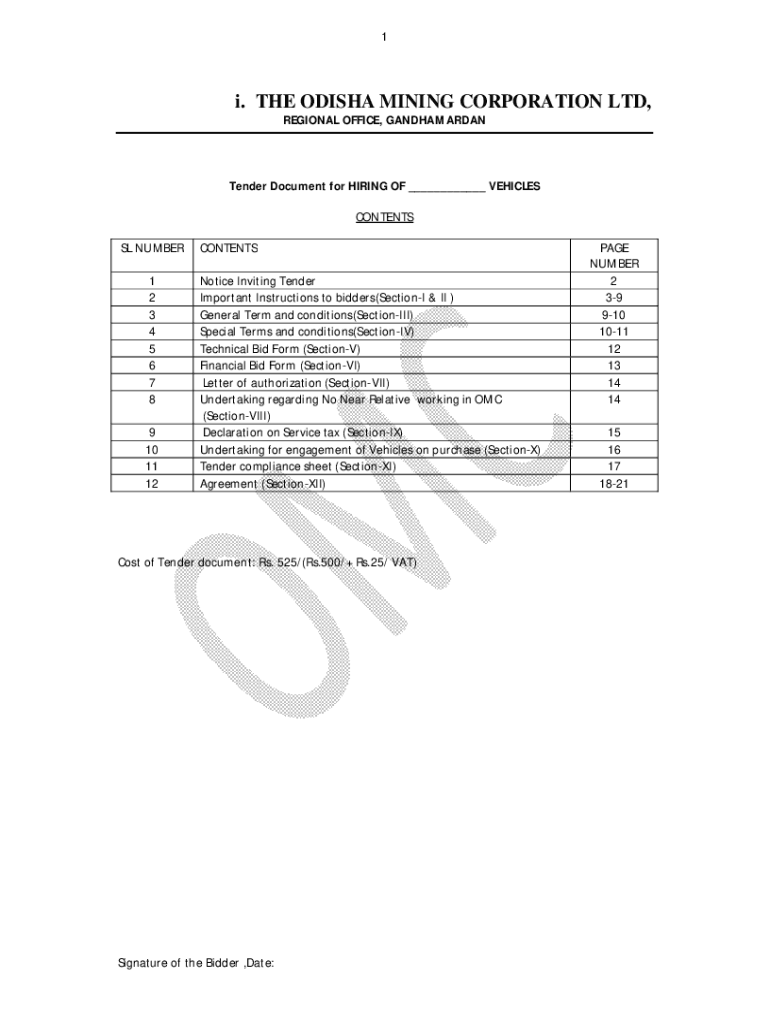 1

i. THE ODISHA MINING CORPORATION LTD,

REGIONAL OFFICE, GANDHAMARDAN

Tender Document for HIRING OF ____________ VEHICLES

CONTENTS

| SL NUMBER | CONTENTS | PAGE NUMBER |
|---|---|---|
| 1 | Notice Inviting Tender | 2 |
| 2 | Important Instructions to bidders(Section-I & II ) | 3-9 |
| 3 | General Term and conditions(Section-III) | 9-10 |
| 4 | Special Terms and conditions(Section-IV) | 10-11 |
| 5 | Technical Bid Form (Section-V) | 12 |
| 6 | Financial Bid Form (Section-VI) | 13 |
| 7 | Letter of authorization (Section-VII) | 14 |
| 8 | Undertaking regarding No Near Relative working in OMC (Section-VIII) | 14 |
| 9 | Declaration on Service tax (Section-IX) | 15 |
| 10 | Undertaking for engagement of Vehicles on purchase (Section-X) | 16 |
| 11 | Tender compliance sheet (Section-XI) | 17 |
| 12 | Agreement (Section-XII) | 18-21 |

Cost of Tender document: Rs. 525/(Rs.500/+ Rs.25/ VAT)

OMC

Signature of the Bidder ,Date: